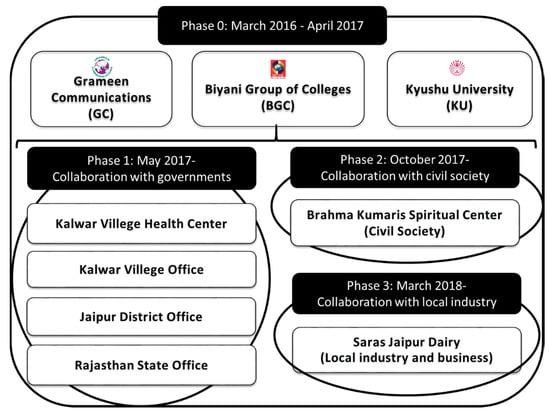 Phase 0: March 2016 - April 2017

Grameen Communications (GC)

Biyani Group of Colleges (BGC)

Kyushu University (KU)

Phase 1: May 2017- Collaboration with governments

Kalwar Villege Health Center

Kalwar Villege Office

Jaipur District Office

Rajasthan State Office

Phase 2: October 2017- Collaboration with civil society

Brahma Kumaris Spiritual Center (Civil Society)

Phase 3: March 2018- Collaboration with local industry

Saras Jaipur Dairy (Local industry and business)